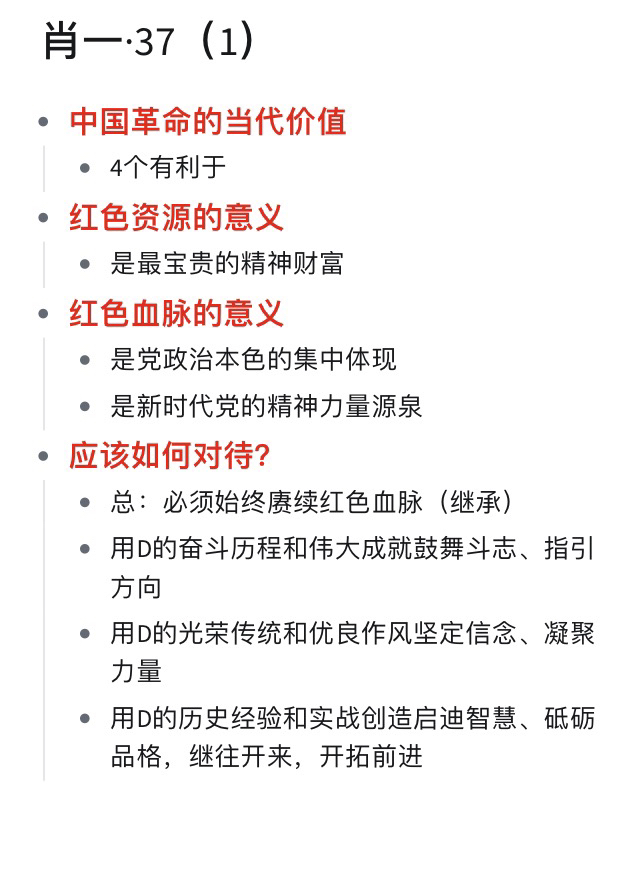 肖一·37（1）

- 中国革命的当代价值
  - 4个有利于
- 红色资源的意义
  - 是最宝贵的精神财富
- 红色血脉的意义
  - 是党政治本色的集中体现
  - 是新时代党的精神力量源泉
- 应该如何对待?
  - 总：必须始终赓续红色血脉（继承）
  - 用D的奋斗历程和伟大成就鼓舞斗志、指引方向
  - 用D的光荣传统和优良作风坚定信念、凝聚力量
  - 用D的历史经验和实战创造启迪智慧、砥砺品格，继往开来，开拓前进